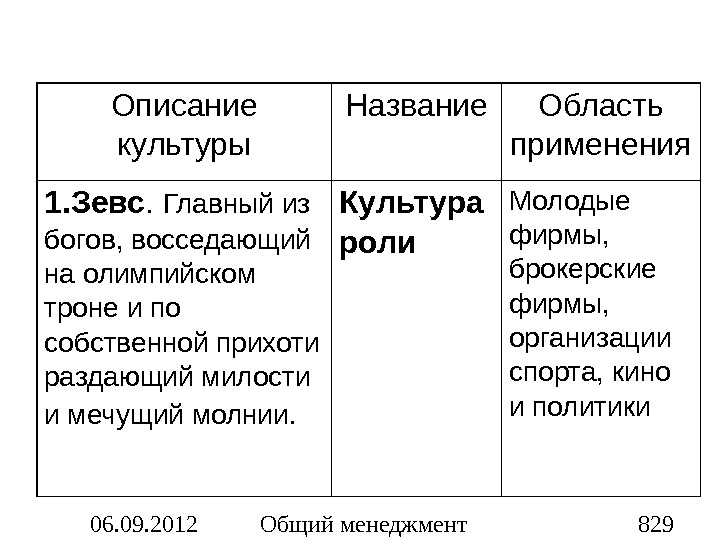 | Описание культуры | Название | Область применения |
|---|---|---|
| **1.Зевс**. Главный из богов, восседающий на олимпийском троне и по собственной прихоти раздающий милости и мечущий молнии. | **Культура роли** | Молодые фирмы, брокерские фирмы, организации спорта, кино и политики |

06.09.2012 Общий менеджмент 829